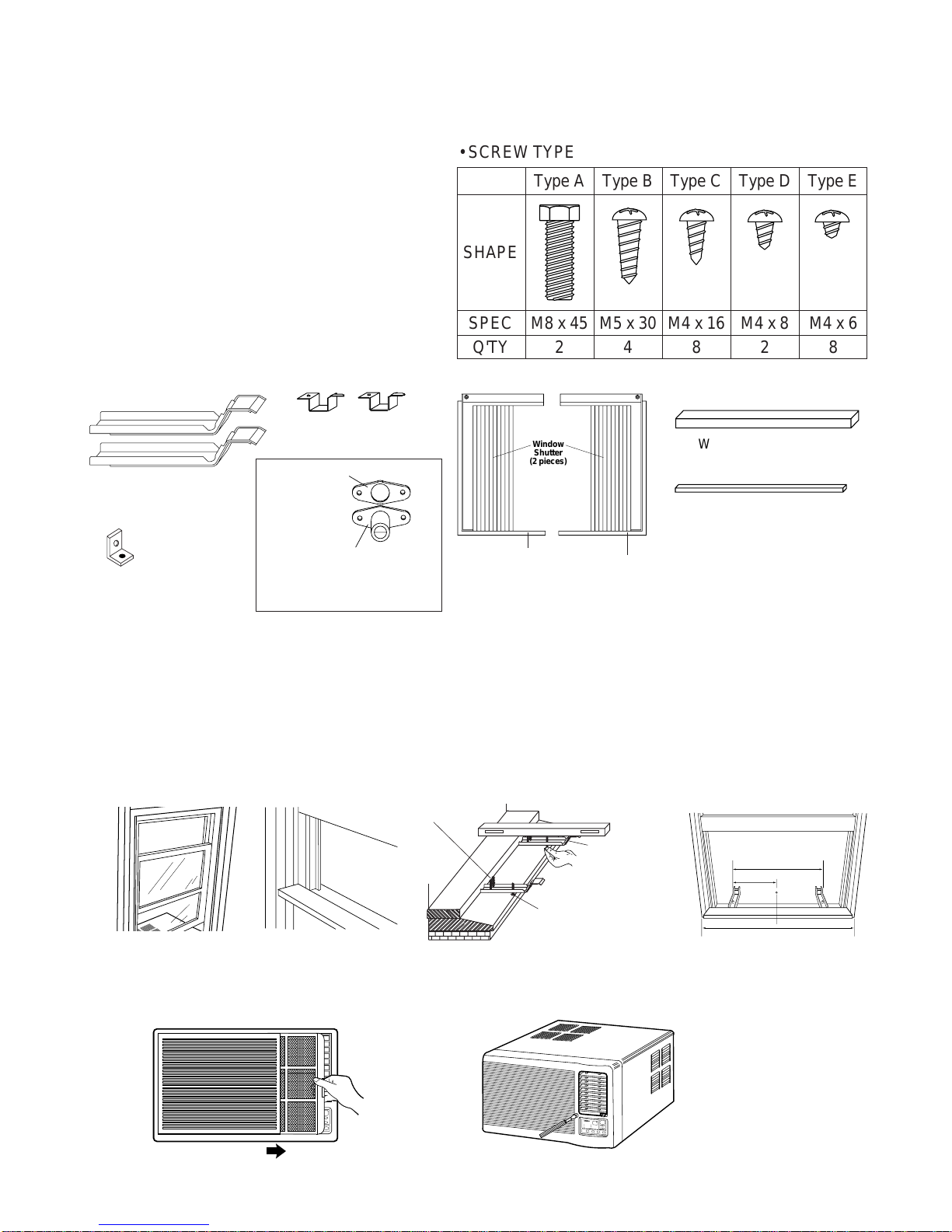 •SCREW TYPE

|  | Type A | Type B | Type C | Type D | Type E |
|---|---|---|---|---|---|
| SHAPE |  |  |  |  |  |
| SPEC | M8 x 45 | M5 x 30 | M4 x 16 | M4 x 8 | M4 x 6 |
| Q'TY | 2 | 4 | 8 | 2 | 8 |

Window Shutter (2 pieces)

W